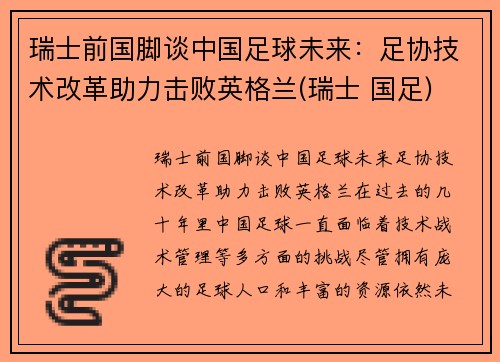 瑞士前国脚谈中国足球未来：足协技术改革助力击败英格兰(瑞士 国足)

瑞士前国脚谈中国足球未来足协技术改革助力击败英格兰在过去的几十年里中国足球一直面临着技术战术管理等多方面的挑战尽管拥有庞大的足球人口和丰富的资源依然未